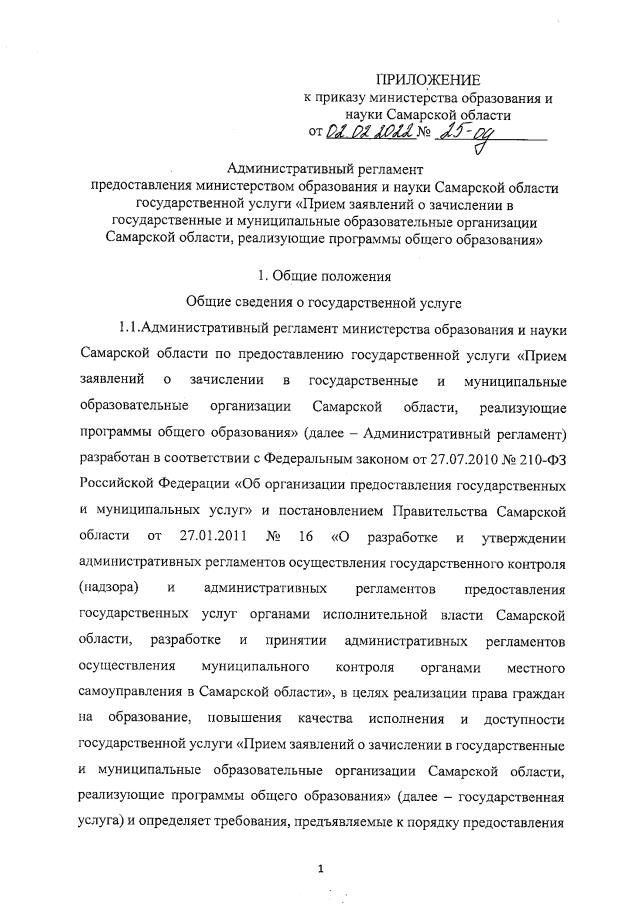 ПРИЛОЖЕНИЕ
к приказу министерства образования и науки Самарской области
от 02.02.2022 № 25-од

Административный регламент
предоставления министерством образования и науки Самарской области государственной услуги «Прием заявлений о зачислении в государственные и муниципальные образовательные организации Самарской области, реализующие программы общего образования»

1. Общие положения

Общие сведения о государственной услуге

1.1.Административный регламент министерства образования и науки Самарской области по предоставлению государственной услуги «Прием заявлений о зачислении в государственные и муниципальные образовательные организации Самарской области, реализующие программы общего образования» (далее – Административный регламент) разработан в соответствии с Федеральным законом от 27.07.2010 № 210-ФЗ Российской Федерации «Об организации предоставления государственных и муниципальных услуг» и постановлением Правительства Самарской области от 27.01.2011 № 16 «О разработке и утверждении административных регламентов осуществления государственного контроля (надзора) и административных регламентов предоставления государственных услуг органами исполнительной власти Самарской области, разработке и принятии административных регламентов осуществления муниципального контроля органами местного самоуправления в Самарской области», в целях реализации права граждан на образование, повышения качества исполнения и доступности государственной услуги «Прием заявлений о зачислении в государственные и муниципальные образовательные организации Самарской области, реализующие программы общего образования» (далее – государственная услуга) и определяет требования, предъявляемые к порядку предоставления

1